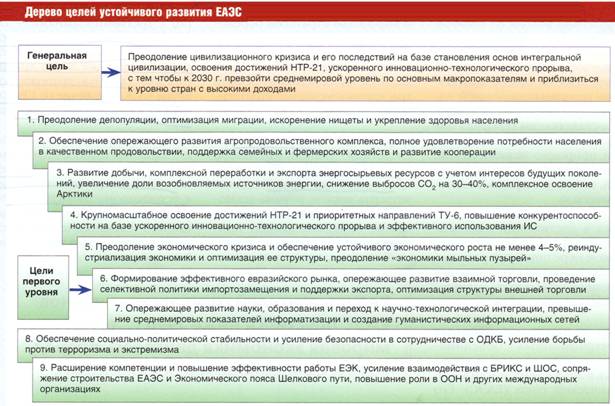 Дерево целей устойчивого развития ЕАЭС

Генеральная цель

Преодоление цивилизационного кризиса и его последствий на базе становления основ интегральной цивилизации, освоения достижений НТР-21, ускоренного инновационно-технологического прорыва, с тем чтобы к 2030 г. превзойти среднемировой уровень по основным макропоказателям и приблизиться к уровню стран с высокими доходами

1. Преодоление депопуляции, оптимизация миграции, искоренение нищеты и укрепление здоровья населения

2. Обеспечение опережающего развития агропродовольственного комплекса, полное удовлетворение потребности населения в качественном продовольствии, поддержка семейных и фермерских хозяйств и развитие кооперации

3. Развитие добычи, комплексной переработки и экспорта энергосырьевых ресурсов с учетом интересов будущих поколений, увеличение доли возобновляемых источников энергии, снижение выбросов $CO_2$ на 30–40%, комплексное освоение Арктики

4. Крупномасштабное освоение достижений НТР-21 и приоритетных направлений ТУ-6, повышение конкурентоспособности на базе ускоренного инновационно-технологического прорыва и эффективного использования ИС

5. Преодоление экономического кризиса и обеспечение устойчивого экономического роста не менее 4–5%, реиндустриализация экономики и оптимизация ее структуры, преодоление «экономики мыльных пузырей»

Цели первого уровня

6. Формирование эффективного евразийского рынка, опережающее развитие взаимной торговли, проведение селективной политики импортозамещения и поддержки экспорта, оптимизация структуры внешней торговли

7. Опережающее развитие науки, образования и переход к научно-технологической интеграции, превышение среднемировых показателей информатизации и создание гуманистических информационных сетей

8. Обеспечение социально-политической стабильности и усиление безопасности в сотрудничестве с ОДКБ, усиление борьбы против терроризма и экстремизма

9. Расширение компетенции и повышение эффективности работы ЕЭК, усиление взаимодействия с БРИКС и ШОС, сопряжение строительства ЕАЭС и Экономического пояса Шелкового пути, повышение роли в ООН и других международных организациях